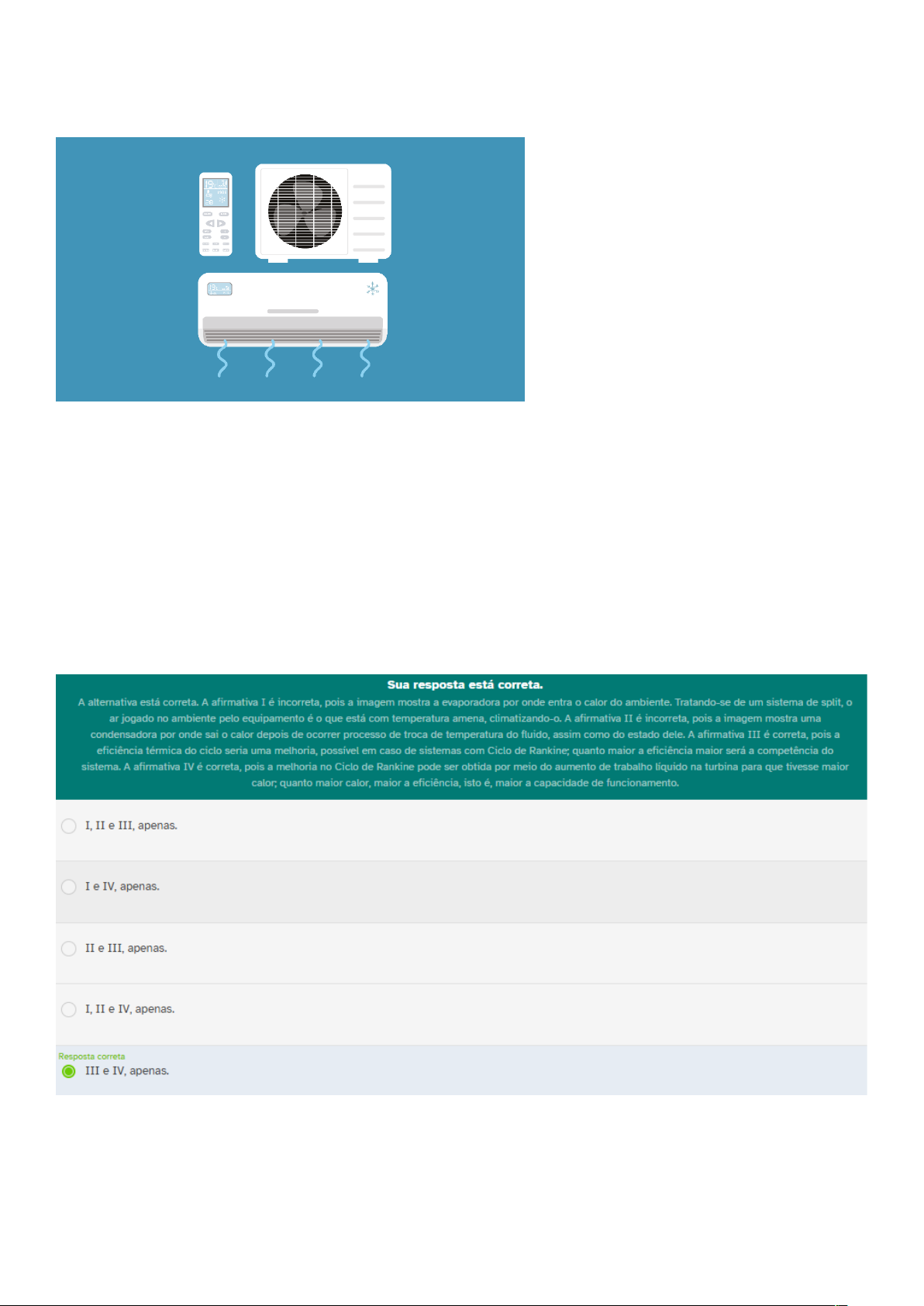 Sua resposta está correta.
A alternativa está correta. A afirmativa I é incorreta, pois a imagem mostra a evaporadora por onde entra o calor do ambiente. Tratando-se de um sistema de split, o ar jogado no ambiente pelo equipamento é o que está com temperatura amena, climatizando-o. A afirmativa II é incorreta, pois a imagem mostra uma condensadora por onde sai o calor depois de ocorrer processo de troca de temperatura do fluido, assim como do estado dele. A afirmativa III é correta, pois a eficiência térmica do ciclo seria uma melhoria, possível em caso de sistemas com Ciclo de Rankine; quanto maior a eficiência maior será a competência do sistema. A afirmativa IV é correta, pois a melhoria no Ciclo de Rankine pode ser obtida por meio do aumento de trabalho líquido na turbina para que tivesse maior calor; quanto maior calor, maior a eficiência, isto é, maior a capacidade de funcionamento.

I, II e III, apenas.

I e IV, apenas.

II e III, apenas.

I, II e IV, apenas.

Resposta correta
III e IV, apenas.